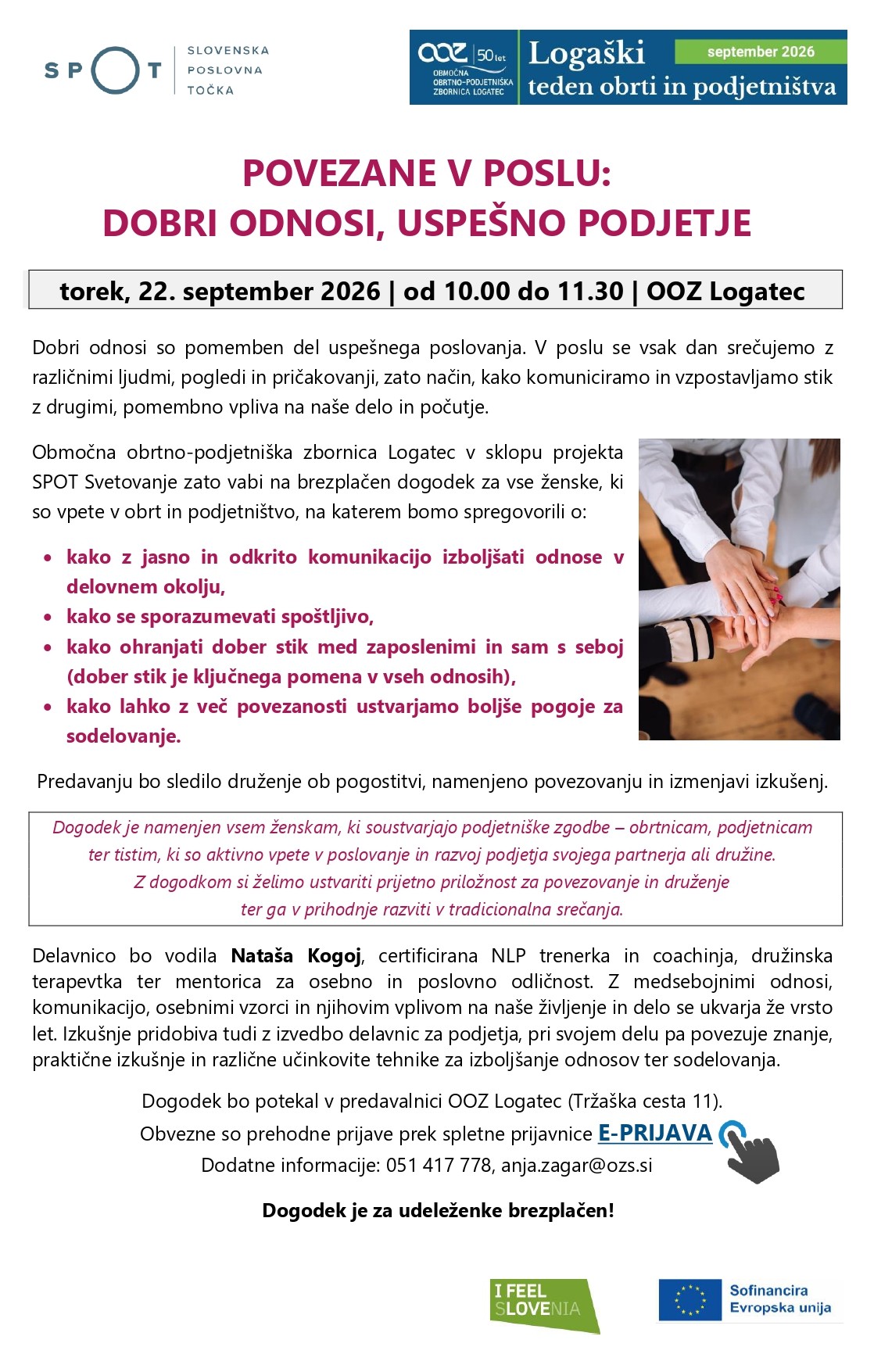 SPOT SLOVENSKA POSLOVNA TOČKA

OOZ 50 let OBMOČNA OBRTNO-PODJETNIŠKA ZBORNICA LOGATEC

Logaški teden obrti in podjetništva

september 2026

POVEZANE V POSLU:
DOBRI ODNOSI, USPEŠNO PODJETJE

torek, 22. september 2026 | od 10.00 do 11.30 | OOZ Logatec

Dobri odnosi so pomemben del uspešnega poslovanja. V poslu se vsak dan srečujemo z različnimi ljudmi, pogledi in pričakovanji, zato način, kako komuniciramo in vzpostavljamo stik z drugimi, pomembno vpliva na naše delo in počutje.

Območna obrtno-podjetniška zbornica Logatec v sklopu projekta SPOT Svetovanje zato vabi na brezplačen dogodek za vse ženske, ki so vpete v obrt in podjetništvo, na katerem bomo spregovorili o:

• kako z jasno in odkrito komunikacijo izboljšati odnose v delovnem okolju,
• kako se sporazumevati spoštljivo,
• kako ohranjati dober stik med zaposlenimi in sam s seboj (dober stik je ključnega pomena v vseh odnosih),
• kako lahko z več povezanosti ustvarjamo boljše pogoje za sodelovanje.

Predavanju bo sledilo druženje ob pogostitvi, namenjeno povezovanju in izmenjavi izkušenj.

Dogodek je namenjen vsem ženskam, ki soustvarjajo podjetniške zgodbe – obrtnicam, podjetnicam ter tistim, ki so aktivno vpete v poslovanje in razvoj podjetja svojega partnerja ali družine. Z dogodkom si želimo ustvariti prijetno priložnost za povezovanje in druženje ter ga v prihodnje razviti v tradicionalna srečanja.

Delavnico bo vodila Nataša Kogoj, certificirana NLP trenerka in coachinja, družinska terapevtka ter mentorica za osebno in poslovno odličnost. Z medsebojnimi odnosi, komunikacijo, osebnimi vzorci in njihovim vplivom na naše življenje in delo se ukvarja že vrsto let. Izkušnje pridobiva tudi z izvedbo delavnic za podjetja, pri svojem delu pa povezuje znanje, praktične izkušnje in različne učinkovite tehnike za izboljšanje odnosov ter sodelovanja.

Dogodek bo potekal v predavalnici OOZ Logatec (Tržaška cesta 11).
Obvezne so prehodne prijave prek spletne prijavnice E-PRIJAVA
Dodatne informacije: 051 417 778, anja.zagar@ozs.si

Dogodek je za udeleženke brezplačen!

I FEEL SLOVENIA

Sofinancira Evropska unija